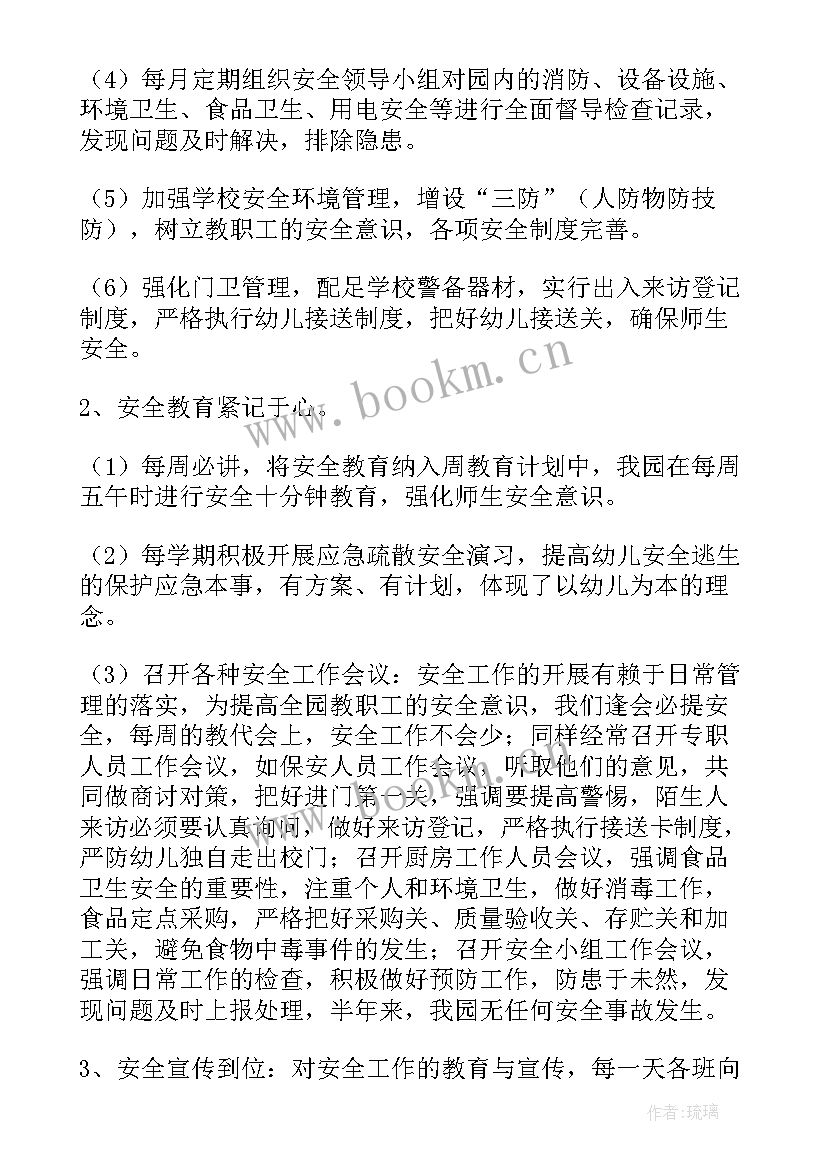 （4）每月定期组织安全领导小组对园内的消防、设备设施、环境卫生、食品卫生、用电安全等进行全面督导检查记录，发现问题及时解决，排除隐患。

（5）加强学校安全环境管理，增设“三防”（人防物防技防），树立教职工的安全意识，各项安全制度完善。

（6）强化门卫管理，配足学校警备器材，实行出入来访登记制度，严格执行幼儿接送制度，把好幼儿接送关，确保师生安全。

www.bookm.cn

2、安全教育紧记于心。

（1）每周必讲，将安全教育纳入周教育计划中，我园在每周五午时进行安全十分钟教育，强化师生安全意识。

（2）每学期积极开展应急疏散安全演习，提高幼儿安全逃生的保护应急本事，有方案、有计划，体现了以幼儿为本的理念。

（3）召开各种安全工作会议：安全工作的开展有赖于日常管理的落实，为提高全园教职工的安全意识，我们逢会必提安全，每周的教代会上，安全工作不会少；同样经常召开专职人员工作会议，如保安人员工作会议，听取他们的意见，共同做商讨对策，把好进门第一关，强调要提高警惕，陌生人来访必须要认真询问，做好来访登记，严格执行接送卡制度，严防幼儿独自走出校门；召开厨房工作人员会议，强调食品卫生安全的重要性，注重个人和环境卫生，做好消毒工作，食品定点采购，严格把好采购关、质量验收关、存贮关和加工关，避免食物中毒事件的发生；召开安全小组工作会议，强调日常工作的检查，积极做好预防工作，防患于未然，发现问题及时上报处理，半年来，我园无任何安全事故发生。

3、安全宣传到位：对安全工作的教育与宣传，每一天各班向

作者：琉璃